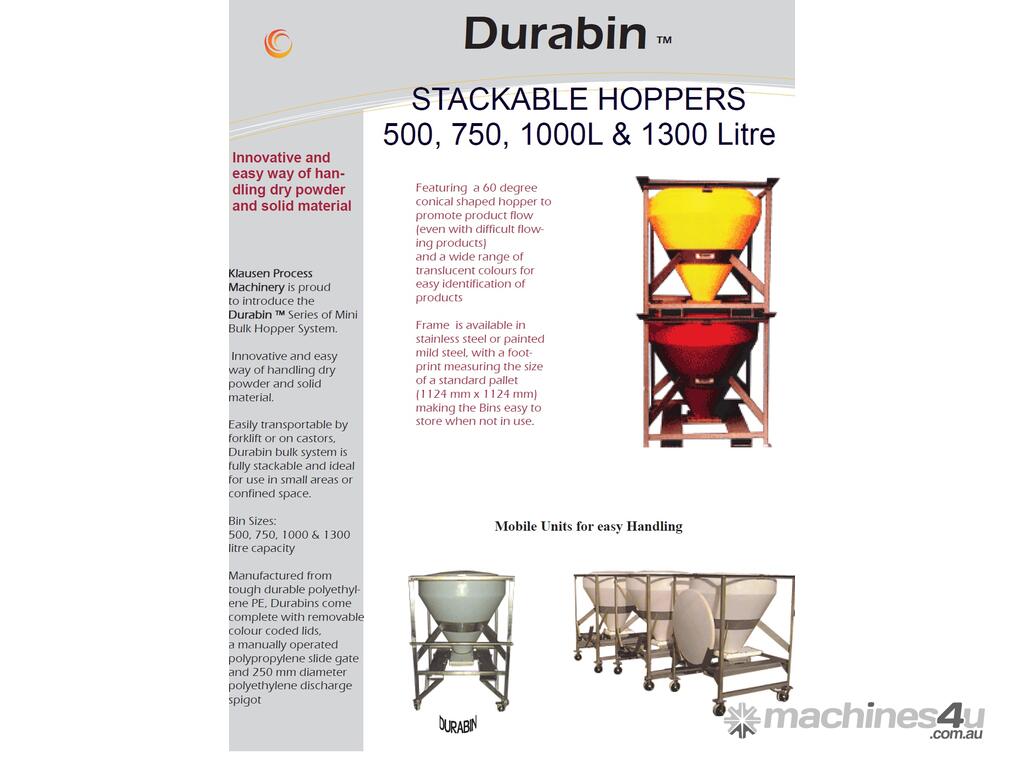 Durabin ™

STACKABLE HOPPERS
500, 750, 1000L & 1300 Litre

Innovative and easy way of handling dry powder and solid material

Klausen Process Machinery is proud to introduce the Durabin ™ Series of Mini Bulk Hopper System.

Innovative and easy way of handling dry powder and solid material.

Easily transportable by forklift or on castors, Durabin bulk system is fully stackable and ideal for use in small areas or confined space.

Bin Sizes:
500, 750, 1000 & 1300 litre capacity

Manufactured from tough durable polyethylene PE, Durabins come complete with removable colour coded lids, a manually operated polypropylene slide gate and 250 mm diameter polyethylene discharge spigot

Featuring a 60 degree conical shaped hopper to promote product flow (even with difficult flowing products) and a wide range of translucent colours for easy identification of products

Frame is available in stainless steel or painted mild steel, with a footprint measuring the size of a standard pallet (1124 mm x 1124 mm) making the Bins easy to store when not in use.

Mobile Units for easy Handling

DURABIN

machines4u .com.au